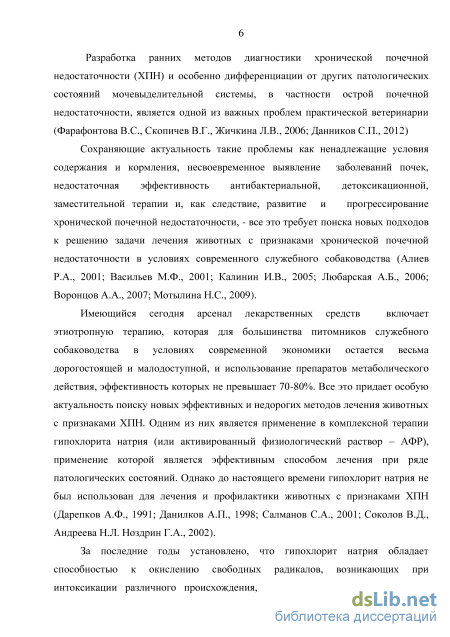 6

Разработка ранних методов диагностики хронической почечной недостаточности (ХПН) и особенно дифференциации от других патологических состояний мочевыделительной системы, в частности острой почечной недостаточности, является одной из важных проблем практической ветеринарии (Фарафонтова В.С., Скопичев В.Г., Жичкина Л.В., 2006; Данников С.П., 2012)

Сохраняющие актуальность такие проблемы как ненадлежащие условия содержания и кормления, несвоевременное выявление заболеваний почек, недостаточная эффективность антибактериальной, детоксикационной, заместительной терапии и, как следствие, развитие и прогрессирование хронической почечной недостаточности, - все это требует поиска новых подходов к решению задачи лечения животных с признаками хронической почечной недостаточности в условиях современного служебного собаководства (Алиев Р.А., 2001; Васильев М.Ф., 2001; Калинин И.В., 2005; Любарская А.Б., 2006; Воронцов А.А., 2007; Мотылина Н.С., 2009).

Имеющийся сегодня арсенал лекарственных средств включает этиотропную терапию, которая для большинства питомников служебного собаководства в условиях современной экономики остается весьма дорогостоящей и малодоступной, и использование препаратов метаболического действия, эффективность которых не превышает 70-80%. Все это придает особую актуальность поиску новых эффективных и недорогих методов лечения животных с признаками ХПН. Одним из них является применение в комплексной терапии гипохлорита натрия (или активированный физиологический раствор – АФР), применение которой является эффективным способом лечения при ряде патологических состояний. Однако до настоящего времени гипохлорит натрия не был использован для лечения и профилактики животных с признаками ХПН (Дарепков А.Ф., 1991; Данилков А.П., 1998; Салманов С.А., 2001; Соколов В.Д., Андреева Н.Л. Ноздрин Г.А., 2002).

За последние годы установлено, что гипохлорит натрия обладает способностью к окислению свободных радикалов, возникающих при интоксикации различного происхождения,

dsLib.net
библиотека диссертаций